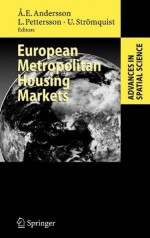 Å.E. Andersson
L. Pettersson · U. Strömquist
Editors

European Metropolitan Housing Markets

ADVANCES IN SPATIAL SCIENCE

Springer